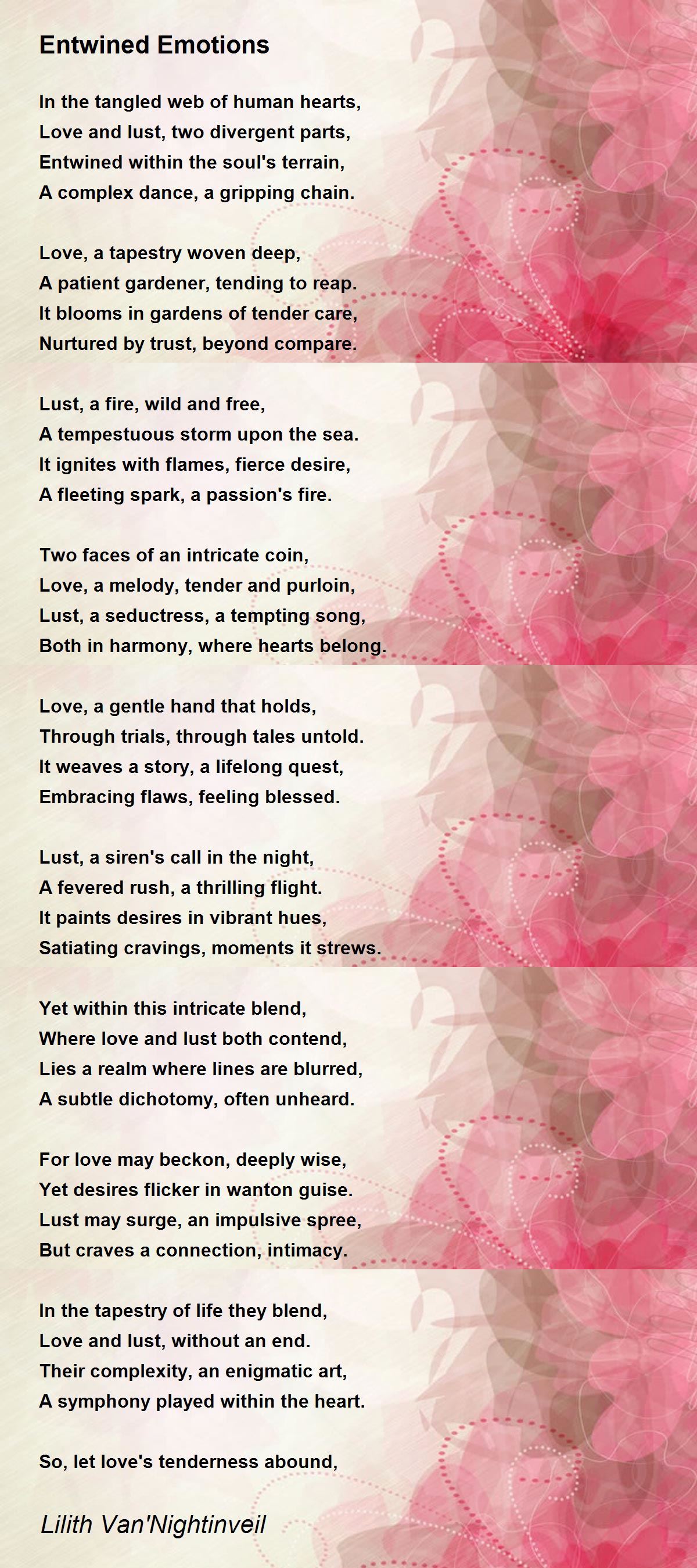 Entwined Emotions

In the tangled web of human hearts,
Love and lust, two divergent parts,
Entwined within the soul's terrain,
A complex dance, a gripping chain.

Love, a tapestry woven deep,
A patient gardener, tending to reap.
It blooms in gardens of tender care,
Nurtured by trust, beyond compare.

Lust, a fire, wild and free,
A tempestuous storm upon the sea.
It ignites with flames, fierce desire,
A fleeting spark, a passion's fire.

Two faces of an intricate coin,
Love, a melody, tender and purloin,
Lust, a seductress, a tempting song,
Both in harmony, where hearts belong.

Love, a gentle hand that holds,
Through trials, through tales untold.
It weaves a story, a lifelong quest,
Embracing flaws, feeling blessed.

Lust, a siren's call in the night,
A fevered rush, a thrilling flight.
It paints desires in vibrant hues,
Satiating cravings, moments it strews.

Yet within this intricate blend,
Where love and lust both contend,
Lies a realm where lines are blurred,
A subtle dichotomy, often unheard.

For love may beckon, deeply wise,
Yet desires flicker in wanton guise.
Lust may surge, an impulsive spree,
But craves a connection, intimacy.

In the tapestry of life they blend,
Love and lust, without an end.
Their complexity, an enigmatic art,
A symphony played within the heart.

So, let love's tenderness abound,

Lilith Van'Nightinveil